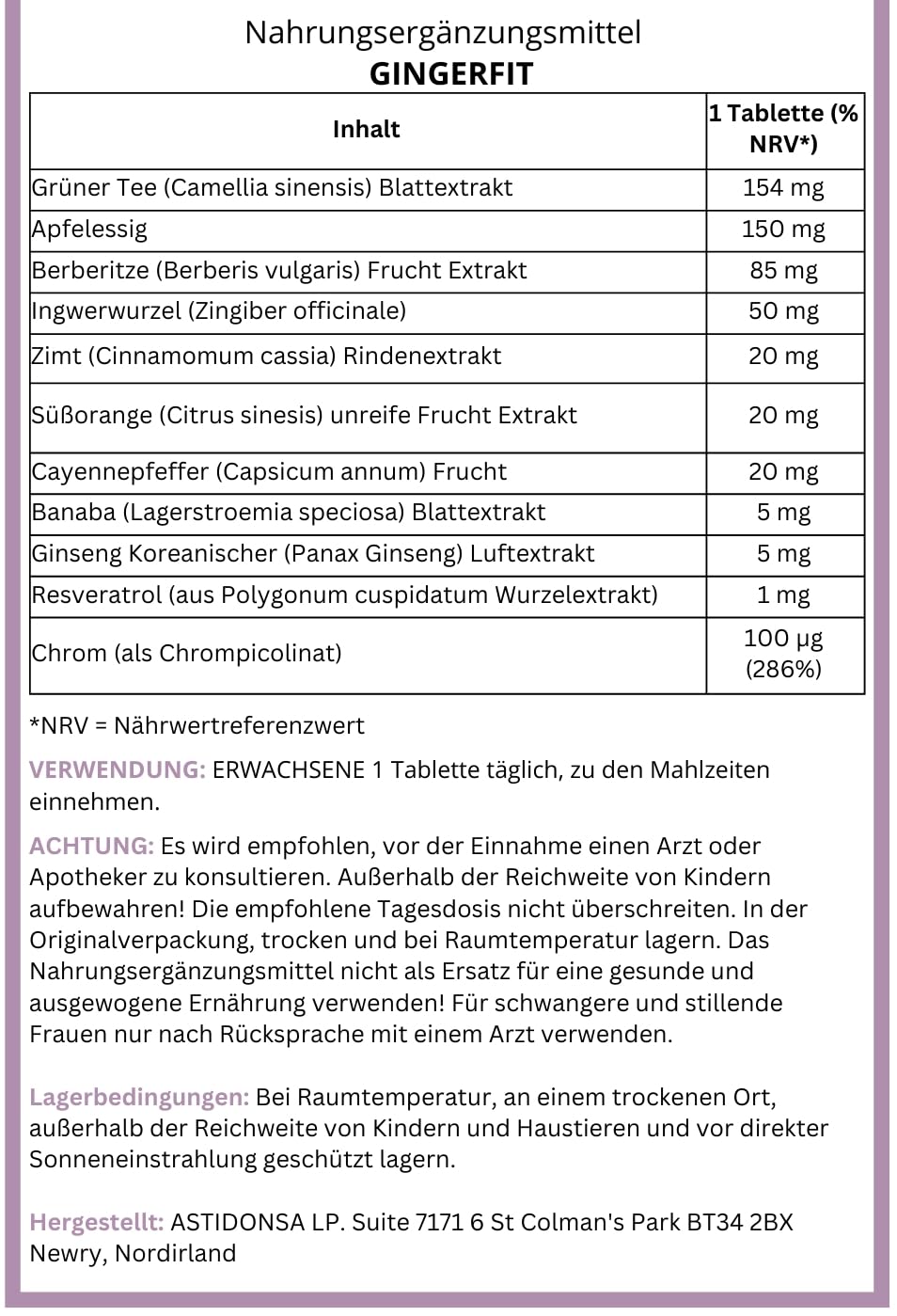 Nahrungsergänzungsmittel
GINGERFIT

| Inhalt | 1 Tablette (% NRV*) |
|---|---|
| Grüner Tee (Camellia sinensis) Blattextrakt | 154 mg |
| Apfelessig | 150 mg |
| Berberitze (Berberis vulgaris) Frucht Extrakt | 85 mg |
| Ingwerwurzel (Zingiber officinale) | 50 mg |
| Zimt (Cinnamomum cassia) Rindenextrakt | 20 mg |
| Süßorange (Citrus sinesis) unreife Frucht Extrakt | 20 mg |
| Cayennepfeffer (Capsicum annum) Frucht | 20 mg |
| Banaba (Lagerstroemia speciosa) Blattextrakt | 5 mg |
| Ginseng Koreanischer (Panax Ginseng) Luftextrakt | 5 mg |
| Resveratrol (aus Polygonum cuspidatum Wurzelextrakt) | 1 mg |
| Chrom (als Chrompicolinat) | 100 µg (286%) |

*NRV = Nährwertreferenzwert

VERWENDUNG: ERWACHSENE 1 Tablette täglich, zu den Mahlzeiten einnehmen.

ACHTUNG: Es wird empfohlen, vor der Einnahme einen Arzt oder Apotheker zu konsultieren. Außerhalb der Reichweite von Kindern aufbewahren! Die empfohlene Tagesdosis nicht überschreiten. In der Originalverpackung, trocken und bei Raumtemperatur lagern. Das Nahrungsergänzungsmittel nicht als Ersatz für eine gesunde und ausgewogene Ernährung verwenden! Für schwangere und stillende Frauen nur nach Rücksprache mit einem Arzt verwenden.

Lagerbedingungen: Bei Raumtemperatur, an einem trockenen Ort, außerhalb der Reichweite von Kindern und Haustieren und vor direkter Sonneneinstrahlung geschützt lagern.

Hergestellt: ASTIDONSA LP. Suite 7171 6 St Colman's Park BT34 2BX Newry, Nordirland